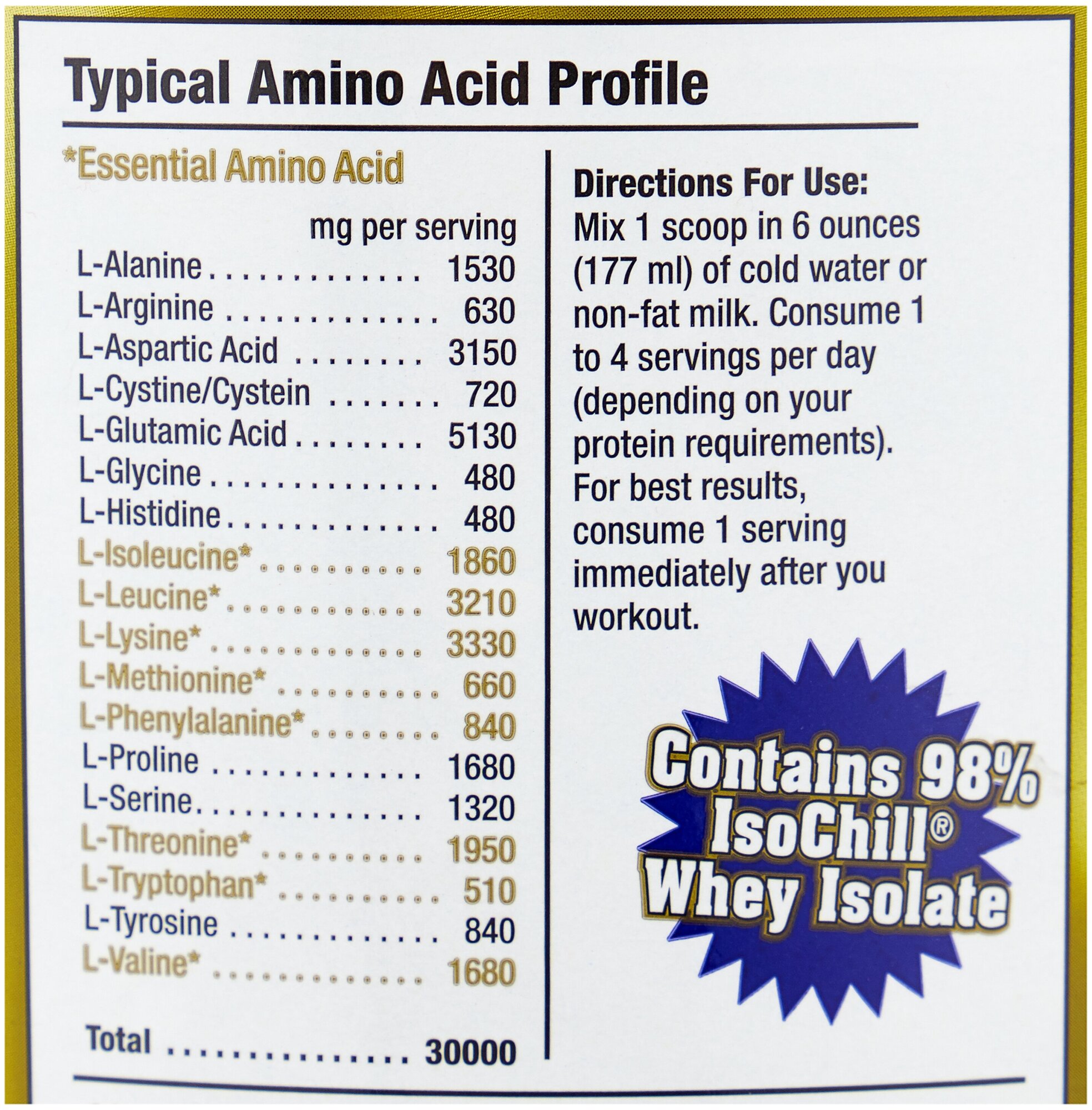 Typical Amino Acid Profile

*Essential Amino Acid

mg per serving
L-Alanine 1530
L-Arginine 630
L-Aspartic Acid 3150
L-Cystine/Cystein 720
L-Glutamic Acid 5130
L-Glycine 480
L-Histidine 480
L-Isoleucine* 1860
L-Leucine* 3210
L-Lysine* 3330
L-Methionine* 660
L-Phenylalanine* 840
L-Proline 1680
L-Serine 1320
L-Threonine* 1950
L-Tryptophan* 510
L-Tyrosine 840
L-Valine* 1680

Total 30000

Directions For Use:
Mix 1 scoop in 6 ounces (177 ml) of cold water or non-fat milk. Consume 1 to 4 servings per day (depending on your protein requirements). For best results, consume 1 serving immediately after you workout.

Contains 98% IsoChill® Whey Isolate